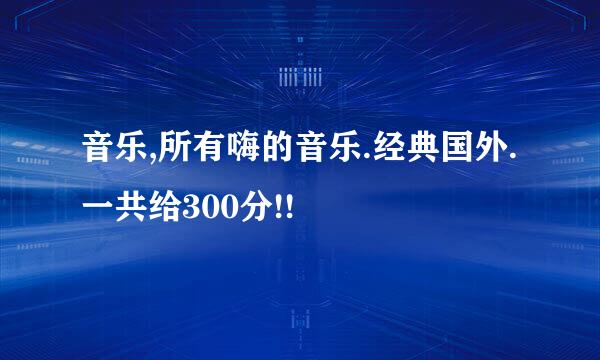 音乐,所有嗨的音乐.经典国外.一共给300分!!